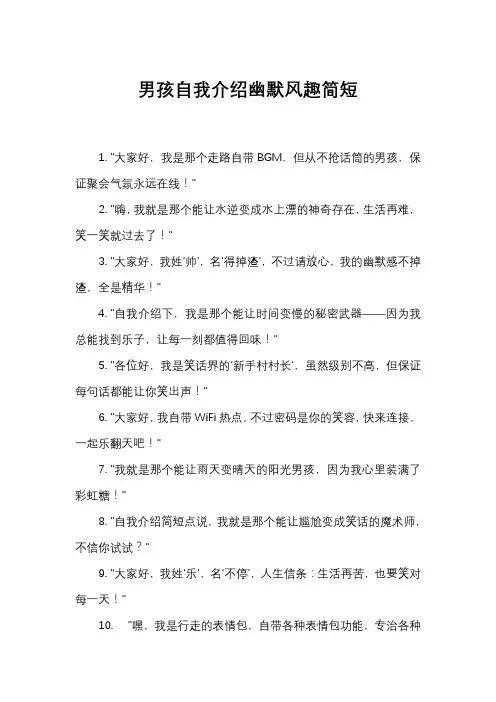 男孩自我介绍幽默风趣简短

1. "大家好，我是那个走路自带 BGM，但从不抢话筒的男孩，保证聚会气氛永远在线！"

2. "嗨，我就是那个能让水逆变成水上漂的神奇存在，生活再难，笑一笑就过去了！"

3. "大家好，我姓'帅'，名'得掉渣'，不过请放心，我的幽默感不掉渣，全是精华！"

4. "自我介绍下，我是那个能让时间变慢的秘密武器——因为我总能找到乐子，让每一刻都值得回味！"

5. "各位好，我是笑话界的'新手村村长'，虽然级别不高，但保证每句话都能让你笑出声！"

6. "大家好，我自带 WiFi 热点，不过密码是你的笑容，快来连接，一起乐翻天吧！"

7. "我就是那个能让雨天变晴天的阳光男孩，因为我心里装满了彩虹糖！"

8. "自我介绍简短点说，我就是那个能让尴尬变成笑话的魔术师，不信你试试？"

9. "大家好，我姓'乐'，名'不停'，人生信条：生活再苦，也要笑对每一天！"

10. "嘿，我是行走的表情包，自带各种表情包功能，专治各种